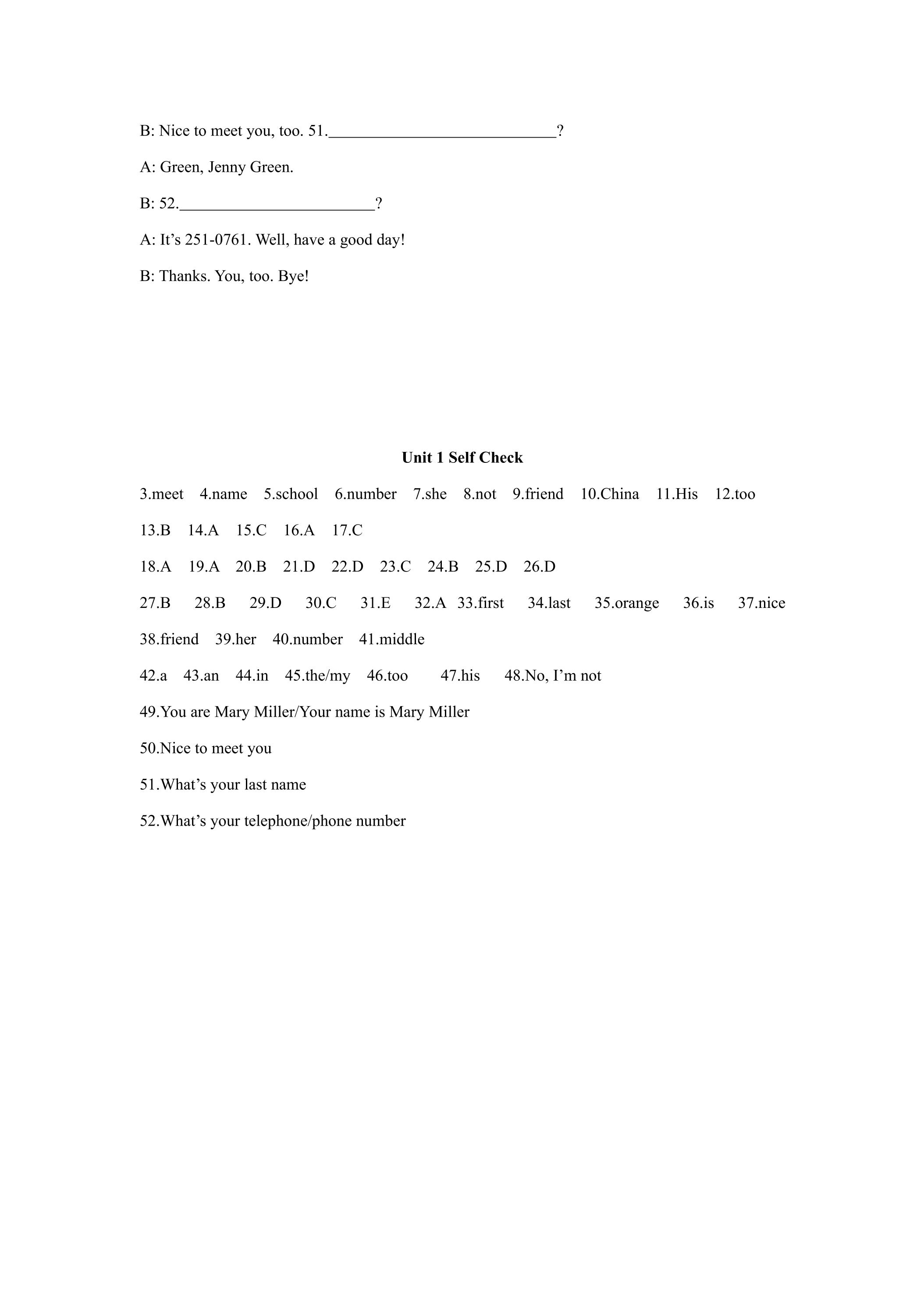 B: Nice to meet you, too. 51.____?

A: Green, Jenny Green.

B: 52.____?

A: It's 251-0761. Well, have a good day!

B: Thanks. You, too. Bye!

Unit 1 Self Check

3.meet 4.name 5.school 6.number 7.she 8.not 9.friend 10.China 11.His 12.too

13.B 14.A 15.C 16.A 17.C

18.A 19.A 20.B 21.D 22.D 23.C 24.B 25.D 26.D

27.B 28.B 29.D 30.C 31.E 32.A 33.first 34.last 35.orange 36.is 37.nice

38.friend 39.her 40.number 41.middle

42.a 43.an 44.in 45.the/my 46.too 47.his 48.No, I'm not

49.You are Mary Miller/Your name is Mary Miller

50.Nice to meet you

51.What's your last name

52.What's your telephone/phone number